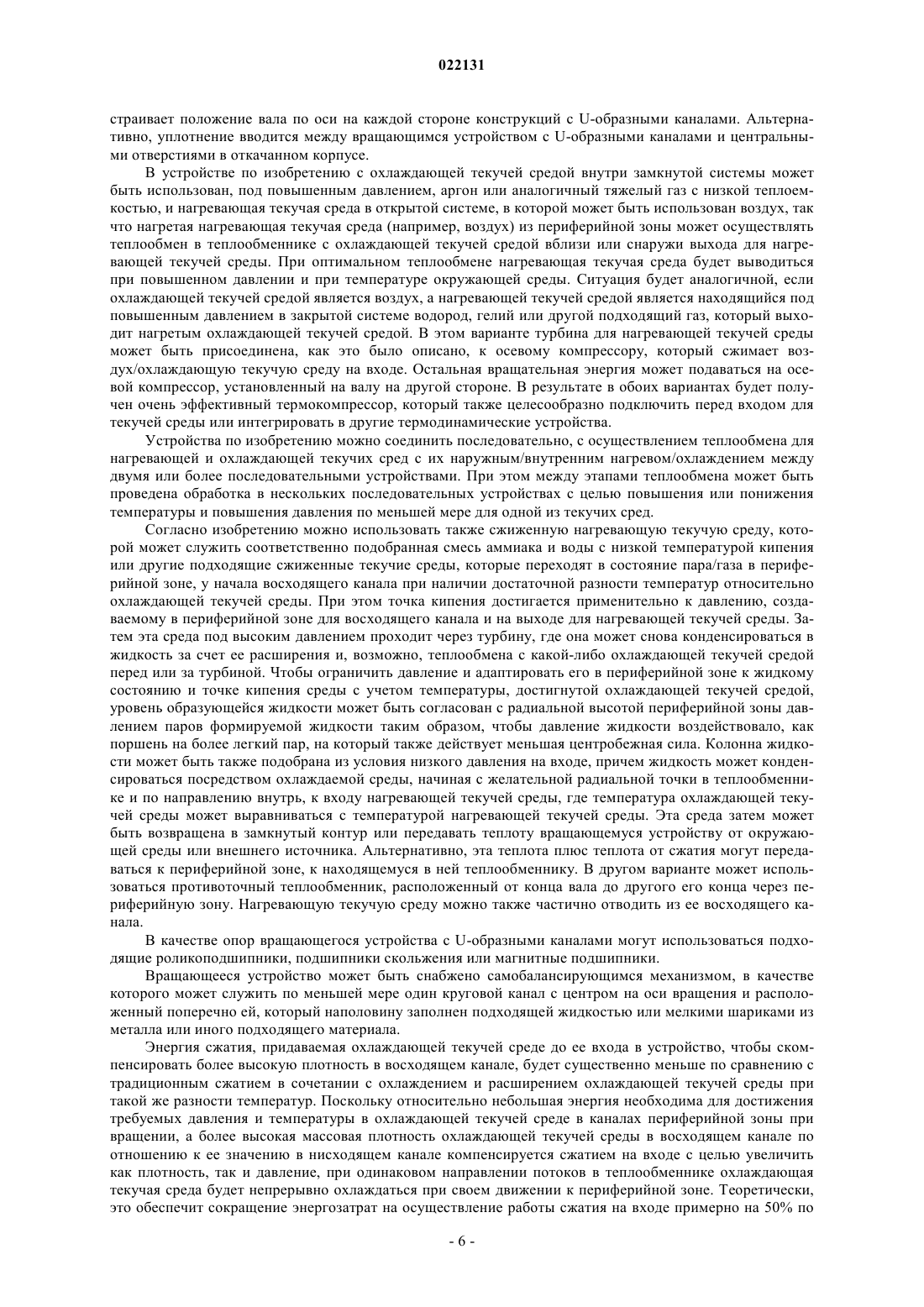 022131

страивает положение вала по оси на каждой стороне конструкций с U-образными каналами. Альтернативно, уплотнение вводится между вращающимся устройством с U-образными каналами и центральными отверстиями в откачанном корпусе.

В устройстве по изобретению с охлаждающей текучей средой внутри замкнутой системы может быть использован, под повышенным давлением, аргон или аналогичный тяжелый газ с низкой теплоемкостью, и нагревающая текучая среда в открытой системе, в которой может быть использован воздух, так что нагретая нагревающая текучая среда (например, воздух) из периферийной зоны может осуществлять теплообмен в теплообменнике с охлаждающей текучей средой вблизи или снаружи выхода для нагревающей текучей среды. При оптимальном теплообмене нагревающая текучая среда будет выводиться при повышенном давлении и при температуре окружающей среды. Ситуация будет аналогичной, если охлаждающей текучей средой является воздух, а нагревающей текучей средой является находящийся под повышенным давлением в закрытой системе водород, гелий или другой подходящий газ, который выходит нагретым охлаждающей текучей средой. В этом варианте турбина для нагревающей текучей среды может быть присоединена, как это было описано, к осевому компрессору, который сжимает воздух/охлаждающую текучую среду на входе. Остальная вращательная энергия может подаваться на осевой компрессор, установленный на валу на другой стороне. В результате в обоих вариантах будет получен очень эффективный термокомпрессор, который также целесообразно подключить перед входом для текучей среды или интегрировать в другие термодинамические устройства.

Устройства по изобретению можно соединить последовательно, с осуществлением теплообмена для нагревающей и охлаждающей текучих сред с их наружным/внутренним нагревом/охлаждением между двумя или более последовательными устройствами. При этом между этапами теплообмена может быть проведена обработка в нескольких последовательных устройствах с целью повышения или понижения температуры и повышения давления по меньшей мере для одной из текучих сред.

Согласно изобретению можно использовать также сжиженную нагревающую текучую среду, которой может служить соответственно подобранная смесь аммиака и воды с низкой температурой кипения или другие подходящие сжиженные текучие среды, которые переходят в состояние пара/газа в периферийной зоне, у начала восходящего канала при наличии достаточной разности температур относительно охлаждающей текучей среды. При этом точка кипения достигается применительно к давлению, создаваемому в периферийной зоне для восходящего канала и на выходе для нагревающей текучей среды. Затем эта среда под высоким давлением проходит через турбину, где она может снова конденсироваться в жидкость за счет ее расширения и, возможно, теплообмена с какой-либо охлаждающей текучей средой перед или за турбиной. Чтобы ограничить давление и адаптировать его в периферийной зоне к жидкому состоянию и точке кипения среды с учетом температуры, достигнутой охлаждающей текучей средой, уровень образующейся жидкости может быть согласован с радиальной высотой периферийной зоны давлением паров формируемой жидкости таким образом, чтобы давление жидкости воздействовало, как поршень на более легкий пар, на который также действует меньшая центробежная сила. Колонна жидкости может быть также подобрана из условия низкого давления на входе, причем жидкость может конденсироваться посредством охлаждаемой среды, начиная с желательной радиальной точки в теплообменнике и по направлению внутрь, к входу нагревающей текучей среды, где температура охлаждающей текучей среды может выравниваться с температурой нагревающей текучей среды. Эта среда затем может быть возвращена в замкнутый контур или передавать теплоту вращающемуся устройству от окружающей среды или внешнего источника. Альтернативно, эта теплота плюс теплота от сжатия могут передаваться к периферийной зоне, к находящемуся в ней теплообменнику. В другом варианте может использоваться противоточный теплообменник, расположенный от конца вала до другого его конца через периферийную зону. Нагревающую текучую среду можно также частично отводить из ее восходящего канала.

В качестве опор вращающегося устройства с U-образными каналами могут использоваться подходящие роликоподшипники, подшипники скольжения или магнитные подшипники.

Вращающееся устройство может быть снабжено самобалансирующимся механизмом, в качестве которого может служить по меньшей мере один круговой канал с центром на оси вращения и расположенный поперечно ей, который наполовину заполнен подходящей жидкостью или мелкими шариками из металла или иного подходящего материала.

Энергия сжатия, придаваемая охлаждающей текучей среде до ее входа в устройство, чтобы скомпенсировать более высокую плотность в восходящем канале, будет существенно меньше по сравнению с традиционным сжатием в сочетании с охлаждением и расширением охлаждающей текучей среды при такой же разности температур. Поскольку относительно небольшая энергия необходима для достижения требуемых давления и температуры в охлаждающей текучей среде в каналах периферийной зоны при вращении, а более высокая массовая плотность охлаждающей текучей среды в восходящем канале по отношению к ее значению в нисходящем канале компенсируется сжатием на входе с целью увеличить как плотность, так и давление, при одинаковом направлении потоков в теплообменнике охлаждающая текучая среда будет непрерывно охлаждаться при своем движении к периферийной зоне. Теоретически, это обеспечит сокращение энергозатрат на осуществление работы сжатия на входе примерно на 50% по

- 6 -